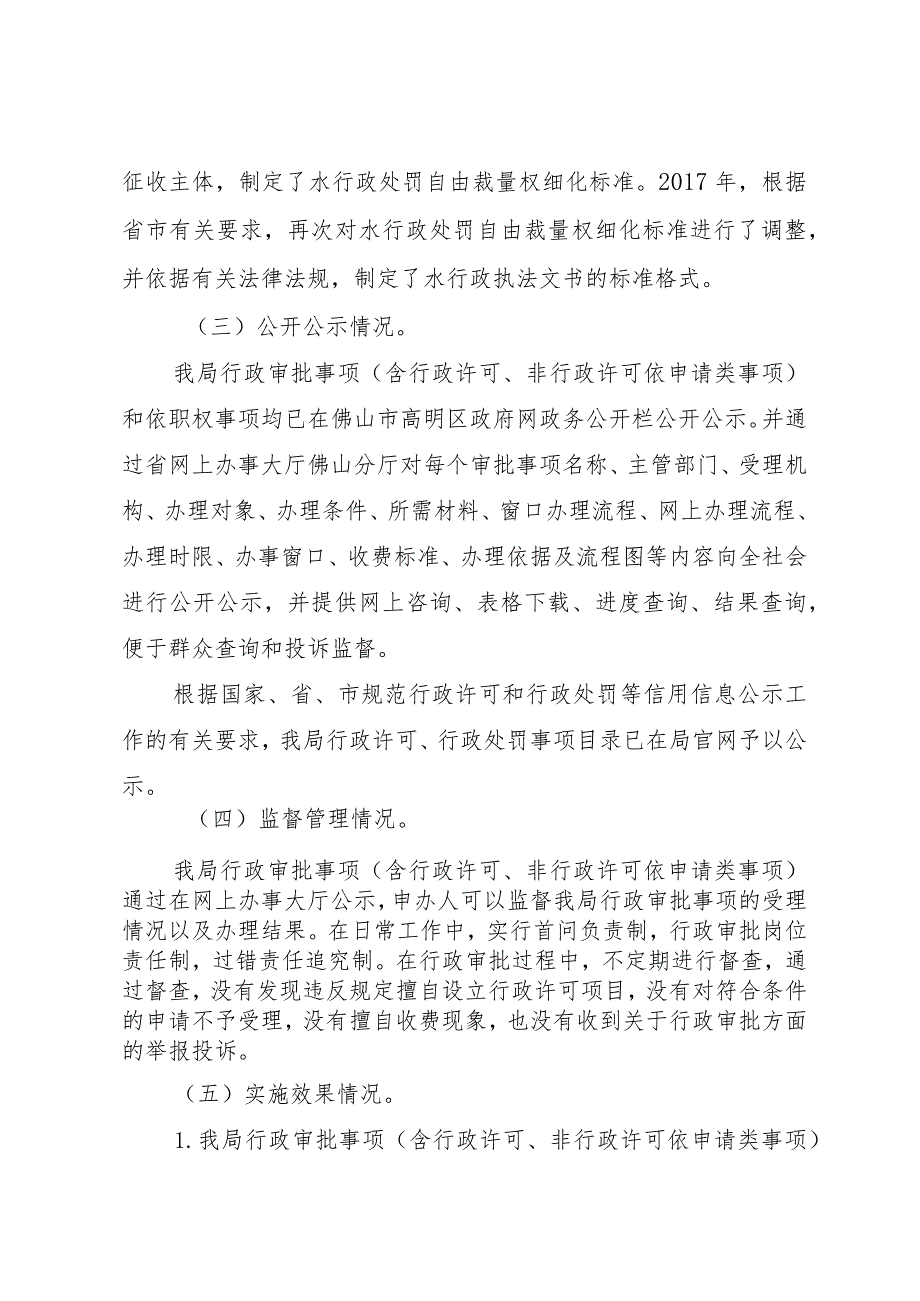 征收主体，制定了水行政处罚自由裁量权细化标准。2017年，根据省市有关要求，再次对水行政处罚自由裁量权细化标准进行了调整，并依据有关法律法规，制定了水行政执法文书的标准格式。

（三）公开公示情况。

我局行政审批事项（含行政许可、非行政许可依申请类事项）和依职权事项均已在佛山市高明区政府网政务公开栏公开公示。并通过省网上办事大厅佛山分厅对每个审批事项名称、主管部门、受理机构、办理对象、办理条件、所需材料、窗口办理流程、网上办理流程、办理时限、办事窗口、收费标准、办理依据及流程图等内容向全社会进行公开公示，并提供网上咨询、表格下载、进度查询、结果查询，便于群众查询和投诉监督。

根据国家、省、市规范行政许可和行政处罚等信用信息公示工作的有关要求，我局行政许可、行政处罚事项目录已在局官网予以公示。

（四）监督管理情况。

我局行政审批事项（含行政许可、非行政许可依申请类事项）通过在网上办事大厅公示，申办人可以监督我局行政审批事项的受理情况以及办理结果。在日常工作中，实行首问负责制，行政审批岗位责任制，过错责任追究制。在行政审批过程中，不定期进行督查，通过督查，没有发现违反规定擅自设立行政许可项目，没有对符合条件的申请不予受理，没有擅自收费现象，也没有收到关于行政审批方面的举报投诉。

（五）实施效果情况。

1.我局行政审批事项（含行政许可、非行政许可依申请类事项）